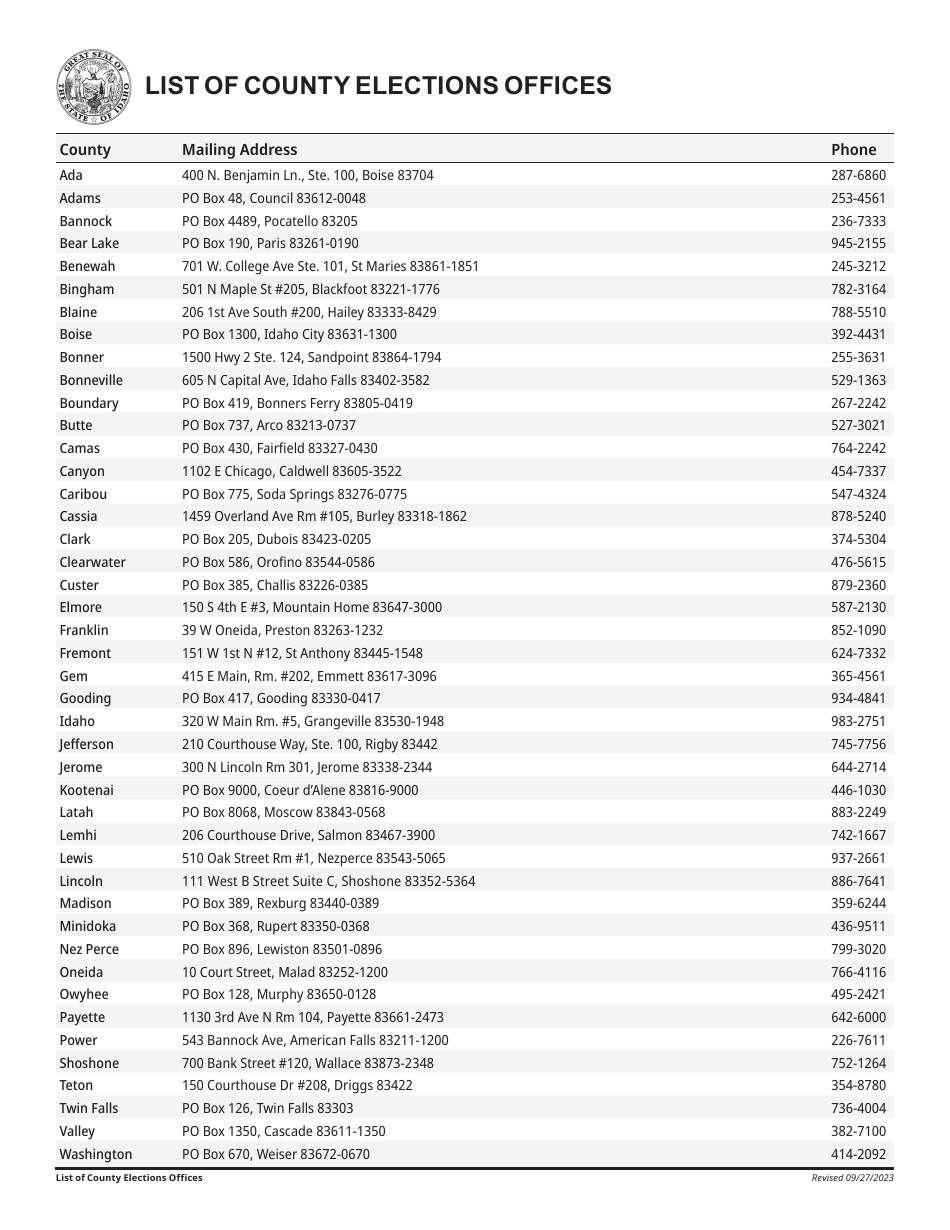 GREAT SEAL OF THE STATE OF IDAHO

LIST OF COUNTY ELECTIONS OFFICES

| County | Mailing Address | Phone |
|---|---|---|
| Ada | 400 N. Benjamin Ln., Ste. 100, Boise 83704 | 287-6860 |
| Adams | PO Box 48, Council 83612-0048 | 253-4561 |
| Bannock | PO Box 4489, Pocatello 83205 | 236-7333 |
| Bear Lake | PO Box 190, Paris 83261-0190 | 945-2155 |
| Benewah | 701 W. College Ave Ste. 101, St Maries 83861-1851 | 245-3212 |
| Bingham | 501 N Maple St #205, Blackfoot 83221-1776 | 782-3164 |
| Blaine | 206 1st Ave South #200, Hailey 83333-8429 | 788-5510 |
| Boise | PO Box 1300, Idaho City 83631-1300 | 392-4431 |
| Bonner | 1500 Hwy 2 Ste. 124, Sandpoint 83864-1794 | 255-3631 |
| Bonneville | 605 N Capital Ave, Idaho Falls 83402-3582 | 529-1363 |
| Boundary | PO Box 419, Bonners Ferry 83805-0419 | 267-2242 |
| Butte | PO Box 737, Arco 83213-0737 | 527-3021 |
| Camas | PO Box 430, Fairfield 83327-0430 | 764-2242 |
| Canyon | 1102 E Chicago, Caldwell 83605-3522 | 454-7337 |
| Caribou | PO Box 775, Soda Springs 83276-0775 | 547-4324 |
| Cassia | 1459 Overland Ave Rm #105, Burley 83318-1862 | 878-5240 |
| Clark | PO Box 205, Dubois 83423-0205 | 374-5304 |
| Clearwater | PO Box 586, Orofino 83544-0586 | 476-5615 |
| Custer | PO Box 385, Challis 83226-0385 | 879-2360 |
| Elmore | 150 S 4th E #3, Mountain Home 83647-3000 | 587-2130 |
| Franklin | 39 W Oneida, Preston 83263-1232 | 852-1090 |
| Fremont | 151 W 1st N #12, St Anthony 83445-1548 | 624-7332 |
| Gem | 415 E Main, Rm. #202, Emmett 83617-3096 | 365-4561 |
| Gooding | PO Box 417, Gooding 83330-0417 | 934-4841 |
| Idaho | 320 W Main Rm. #5, Grangeville 83530-1948 | 983-2751 |
| Jefferson | 210 Courthouse Way, Ste. 100, Rigby 83442 | 745-7756 |
| Jerome | 300 N Lincoln Rm 301, Jerome 83338-2344 | 644-2714 |
| Kootenai | PO Box 9000, Coeur d'Alene 83816-9000 | 446-1030 |
| Latah | PO Box 8068, Moscow 83843-0568 | 883-2249 |
| Lemhi | 206 Courthouse Drive, Salmon 83467-3900 | 742-1667 |
| Lewis | 510 Oak Street Rm #1, Nezperce 83543-5065 | 937-2661 |
| Lincoln | 111 West B Street Suite C, Shoshone 83352-5364 | 886-7641 |
| Madison | PO Box 389, Rexburg 83440-0389 | 359-6244 |
| Minidoka | PO Box 368, Rupert 83350-0368 | 436-9511 |
| Nez Perce | PO Box 896, Lewiston 83501-0896 | 799-3020 |
| Oneida | 10 Court Street, Malad 83252-1200 | 766-4116 |
| Owyhee | PO Box 128, Murphy 83650-0128 | 495-2421 |
| Payette | 1130 3rd Ave N Rm 104, Payette 83661-2473 | 642-6000 |
| Power | 543 Bannock Ave, American Falls 83211-1200 | 226-7611 |
| Shoshone | 700 Bank Street #120, Wallace 83873-2348 | 752-1264 |
| Teton | 150 Courthouse Dr #208, Driggs 83422 | 354-8780 |
| Twin Falls | PO Box 126, Twin Falls 83303 | 736-4004 |
| Valley | PO Box 1350, Cascade 83611-1350 | 382-7100 |
| Washington | PO Box 670, Weiser 83672-0670 | 414-2092 |

List of County Elections Offices

Revised 09/27/2023